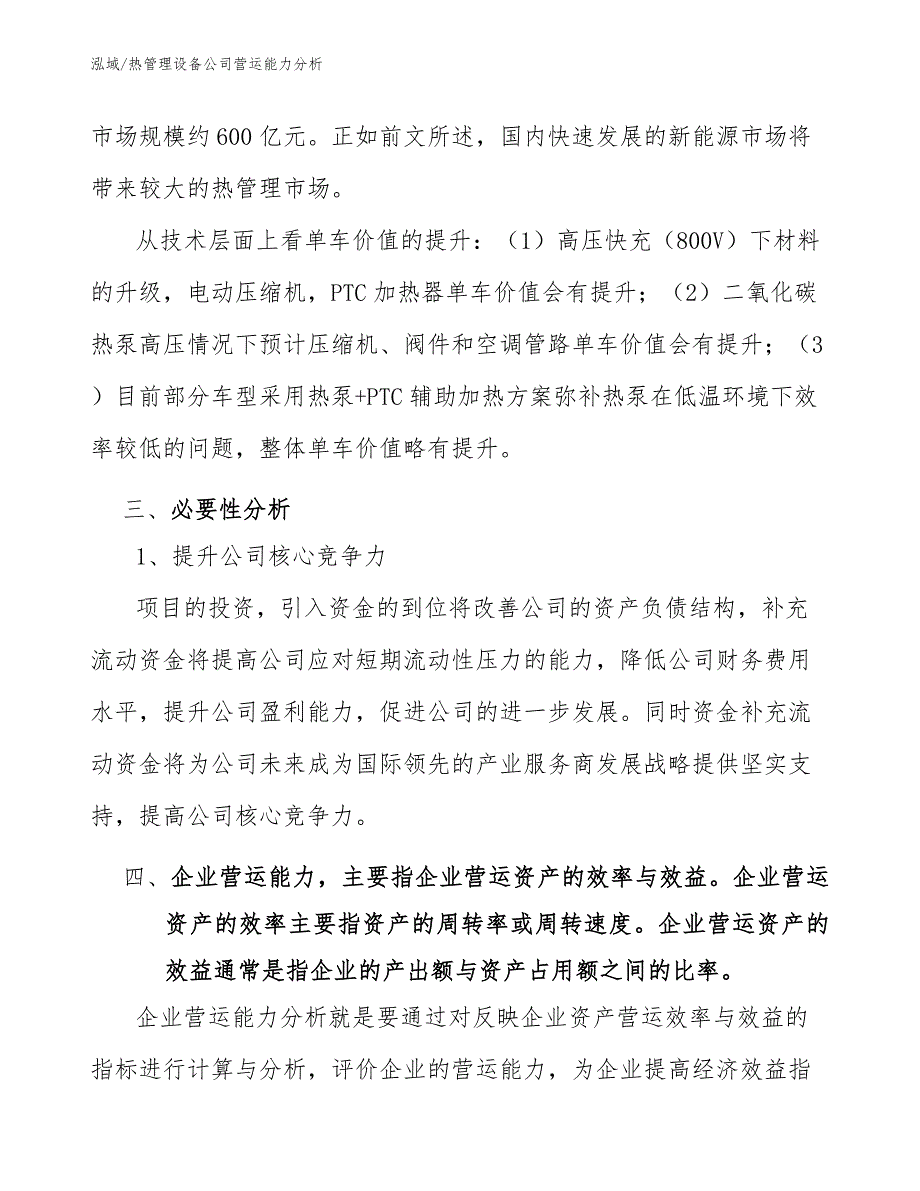 泓域/热管理设备公司营运能力分析

市场规模约600亿元。正如前文所述，国内快速发展的新能源市场将带来较大的热管理市场。

从技术层面上看单车价值的提升：（1）高压快充（800V）下材料的升级，电动压缩机，PTC加热器单车价值会有提升；（2）二氧化碳热泵高压情况下预计压缩机、阀件和空调管路单车价值会有提升；（3）目前部分车型采用热泵+PTC辅助加热方案弥补热泵在低温环境下效率较低的问题，整体单车价值略有提升。

三、必要性分析

1、提升公司核心竞争力

项目的投资，引入资金的到位将改善公司的资产负债结构，补充流动资金将提高公司应对短期流动性压力的能力，降低公司财务费用水平，提升公司盈利能力，促进公司的进一步发展。同时资金补充流动资金将为公司未来成为国际领先的产业服务商发展战略提供坚实支持，提高公司核心竞争力。

四、企业营运能力，主要指企业营运资产的效率与效益。企业营运资产的效率主要指资产的周转率或周转速度。企业营运资产的效益通常是指企业的产出额与资产占用额之间的比率。

企业营运能力分析就是要通过对反映企业资产营运效率与效益的指标进行计算与分析，评价企业的营运能力，为企业提高经济效益指